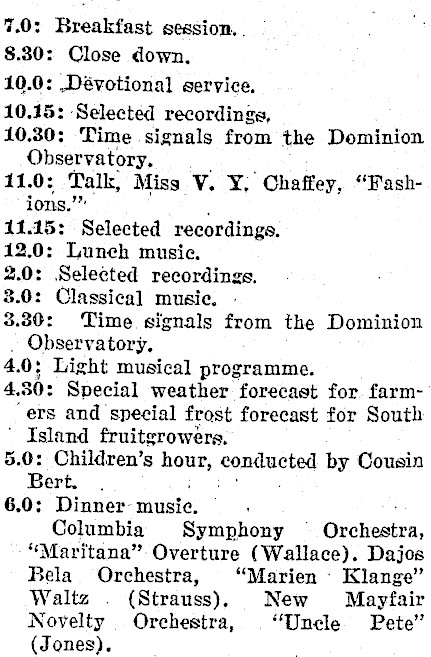 7.0: Breakfast session.

8.30: Close down.

10.0: Devotional service.

10.15: Selected recordings.

10.30: Time signals from the Dominion Observatory.

11.0: Talk, Miss V. Y. Chaffey, "Fashions."

11.15: Selected recordings.

12.0: Lunch music.

2.0: Selected recordings.

3.0: Classical music.

3.30: Time signals from the Dominion Observatory.

4.0: Light musical programme.

4.30: Special weather forecast for farmers and special frost forecast for South Island fruitgrowers.

5.0: Children's hour, conducted by Cousin Bert.

6.0: Dinner music.

Columbia Symphony Orchestra, "Maritana" Overture (Wallace). Dajos Bela Orchestra, "Marien Klange" Waltz (Strauss). New Mayfair Novelty Orchestra, "Uncle Pete" (Jones).